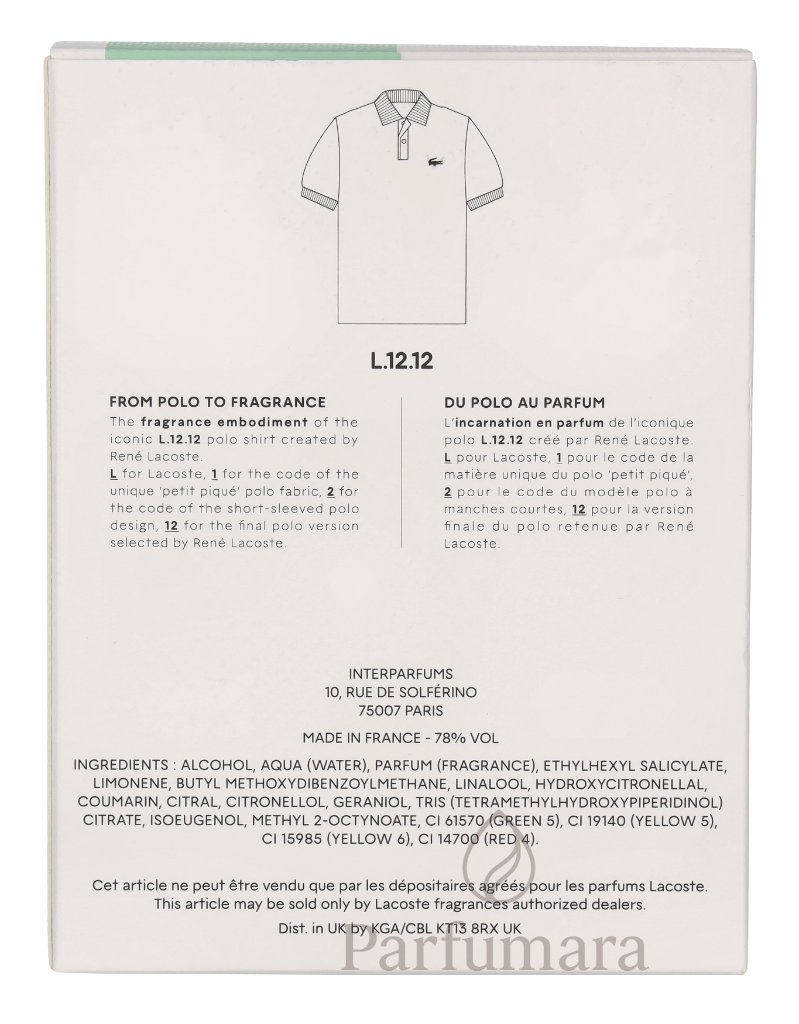 L.12.12

FROM POLO TO FRAGRANCE

The fragrance embodiment of the iconic L.12.12 polo shirt created by René Lacoste.

L for Lacoste, 1 for the code of the unique 'petit piqué' polo fabric, 2 for the code of the short-sleeved polo design, 12 for the final polo version selected by René Lacoste.

DU POLO AU PARFUM

L'incarnation en parfum de l'iconique polo L.12.12 créé par René Lacoste.

L pour Lacoste, 1 pour le code de la matière unique du polo 'petit piqué', 2 pour le code du modèle polo à manches courtes, 12 pour la version finale du polo retenue par René Lacoste.

INTERPARFUMS
10, RUE DE SOLFÉRINO
75007 PARIS

MADE IN FRANCE - 78% VOL

INGREDIENTS : ALCOHOL, AQUA (WATER), PARFUM (FRAGRANCE), ETHYLHEXYL SALICYLATE, LIMONENE, BUTYL METHOXYDIBENZOYLMETHANE, LINALOOL, HYDROXYCITRONELLAL, COUMARIN, CITRAL, CITRONELLOL, GERANIOL, TRIS (TETRAMETHYLHYDROXYPIPERIDINOL) CITRATE, ISOEUGENOL, METHYL 2-OCTYNOATE, CI 61570 (GREEN 5), CI 19140 (YELLOW 5), CI 15985 (YELLOW 6), CI 14700 (RED 4).

Cet article ne peut être vendu que par les dépositaires agréés pour les parfums Lacoste.
This article may be sold only by Lacoste fragrances authorized dealers.

Dist. in UK by KGA/CBL KT13 8RX UK

Parfumara